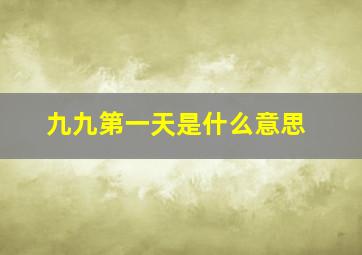 九九第一天是什么意思